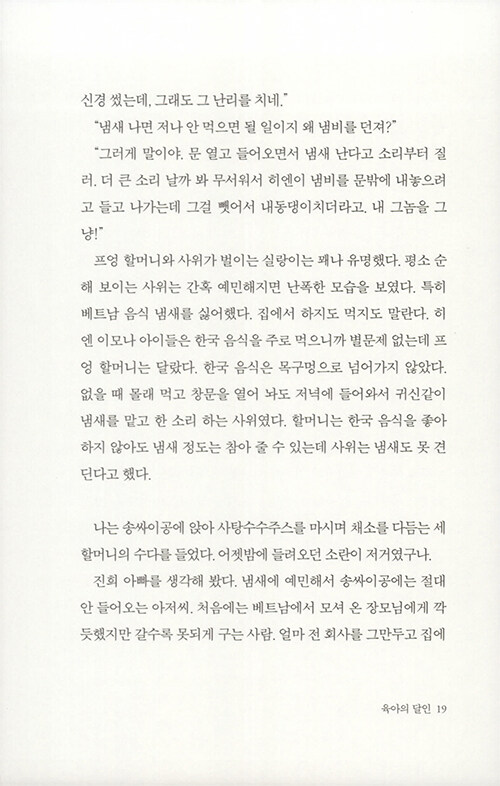 신경 썼는데, 그래도 그 난리를 치네."

"냄새 나면 저나 안 먹으면 될 일이지 왜 냄비를 던져?"

"그러게 말이야. 문 열고 들어오면서 냄새 난다고 소리부터 질러. 더 큰 소리 날까 봐 무서워서 히엔이 냄비를 문밖에 내놓으려고 들고 나가는데 그걸 뺏어서 내동댕이치더라고. 내 그놈을 그냥!"

프엉 할머니와 사위가 벌이는 실랑이는 꽤나 유명했다. 평소 순해 보이는 사위는 간혹 예민해지면 난폭한 모습을 보였다. 특히 베트남 음식 냄새를 싫어했다. 집에서 하지도 먹지도 말란다. 히엔 이모나 아이들은 한국 음식을 주로 먹으니까 별문제 없는데 프엉 할머니는 달랐다. 한국 음식은 목구멍으로 넘어가지 않았다. 없을 때 몰래 먹고 창문을 열어 놔도 저녁에 들어와서 귀신같이 냄새를 맡고 한 소리 하는 사위였다. 할머니는 한국 음식을 좋아하지 않아도 냄새 정도는 참아 줄 수 있는데 사위는 냄새도 못 견딘다고 했다.

나는 송싸이공에 앉아 사탕수수주스를 마시며 채소를 다듬는 세 할머니의 수다를 들었다. 어젯밤에 들려오던 소란이 저거였구나.

진희 아빠를 생각해 봤다. 냄새에 예민해서 송싸이공에는 절대 안 들어오는 아저씨. 처음에는 베트남에서 모셔 온 장모님에게 깍듯했지만 갈수록 못되게 구는 사람. 얼마 전 회사를 그만두고 집에

육아의 달인 19